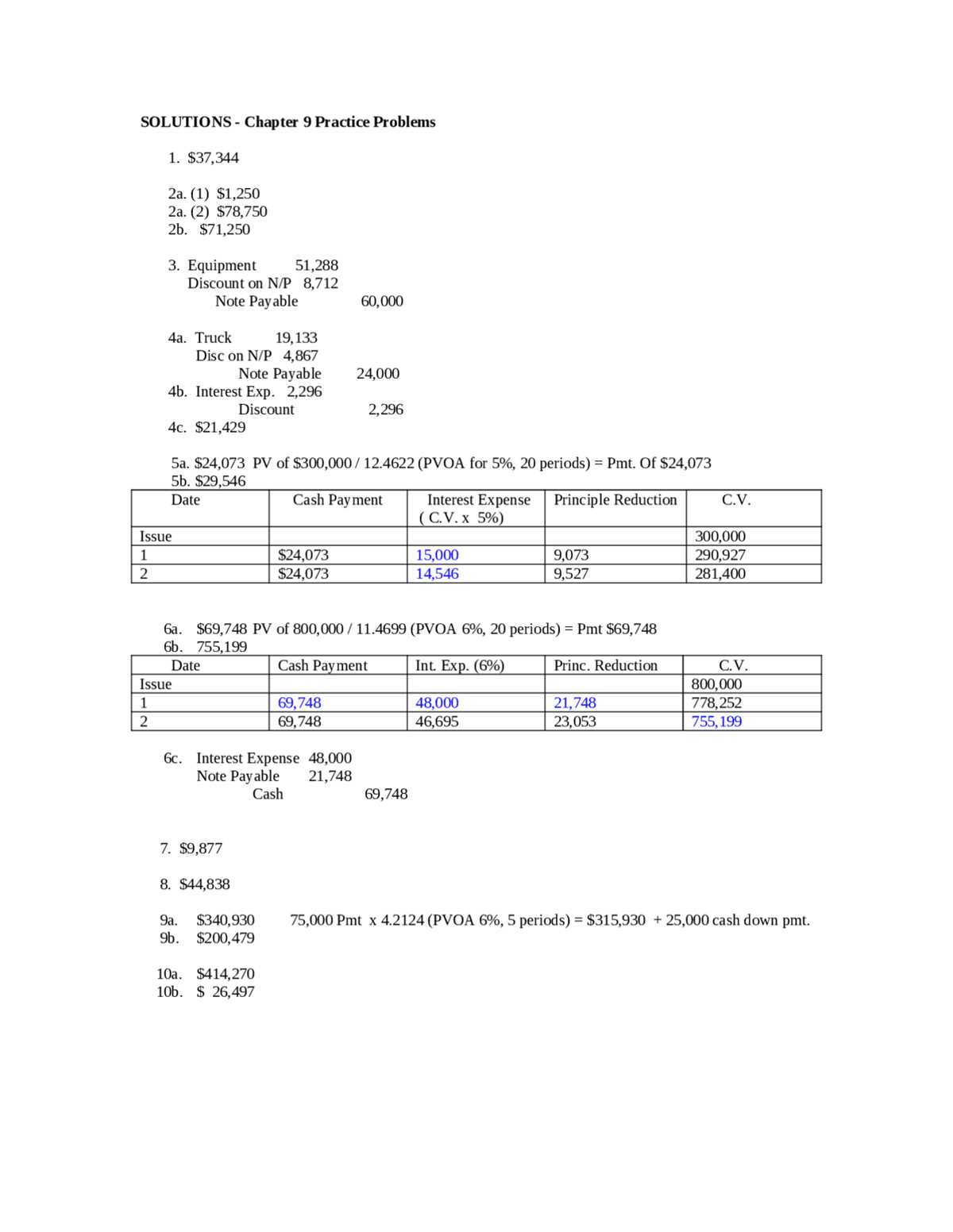 SOLUTIONS - Chapter 9 Practice Problems

1. $37,344

2a. (1) $1,250
2a. (2) $78,750
2b. $71,250

3. Equipment 51,288
Discount on N/P 8,712
Note Payable 60,000

4a. Truck 19,133
Disc on N/P 4,867
Note Payable 24,000
4b. Interest Exp. 2,296
Discount 2,296
4c. $21,429

5a. $24,073 PV of $300,000 / 12.4622 (PVOA for 5%, 20 periods) = Pmt. Of $24,073
5b. $29,546

| Date | Cash Payment | Interest Expense ( C.V. x 5%) | Principle Reduction | C.V. |
|---|---|---|---|---|
| Issue | | | | 300,000 |
| 1 | $24,073 | 15,000 | 9,073 | 290,927 |
| 2 | $24,073 | 14,546 | 9,527 | 281,400 |

6a. $69,748 PV of 800,000 / 11.4699 (PVOA 6%, 20 periods) = Pmt $69,748
6b. 755,199

| Date | Cash Payment | Int. Exp. (6%) | Princ. Reduction | C.V. |
|---|---|---|---|---|
| Issue | | | | 800,000 |
| 1 | 69,748 | 48,000 | 21,748 | 778,252 |
| 2 | 69,748 | 46,695 | 23,053 | 755,199 |

6c. Interest Expense 48,000
Note Payable 21,748
Cash 69,748

7. $9,877

8. $44,838

9a. $340,930 75,000 Pmt x 4.2124 (PVOA 6%, 5 periods) = $315,930 + 25,000 cash down pmt.
9b. $200,479

10a. $414,270
10b. $ 26,497